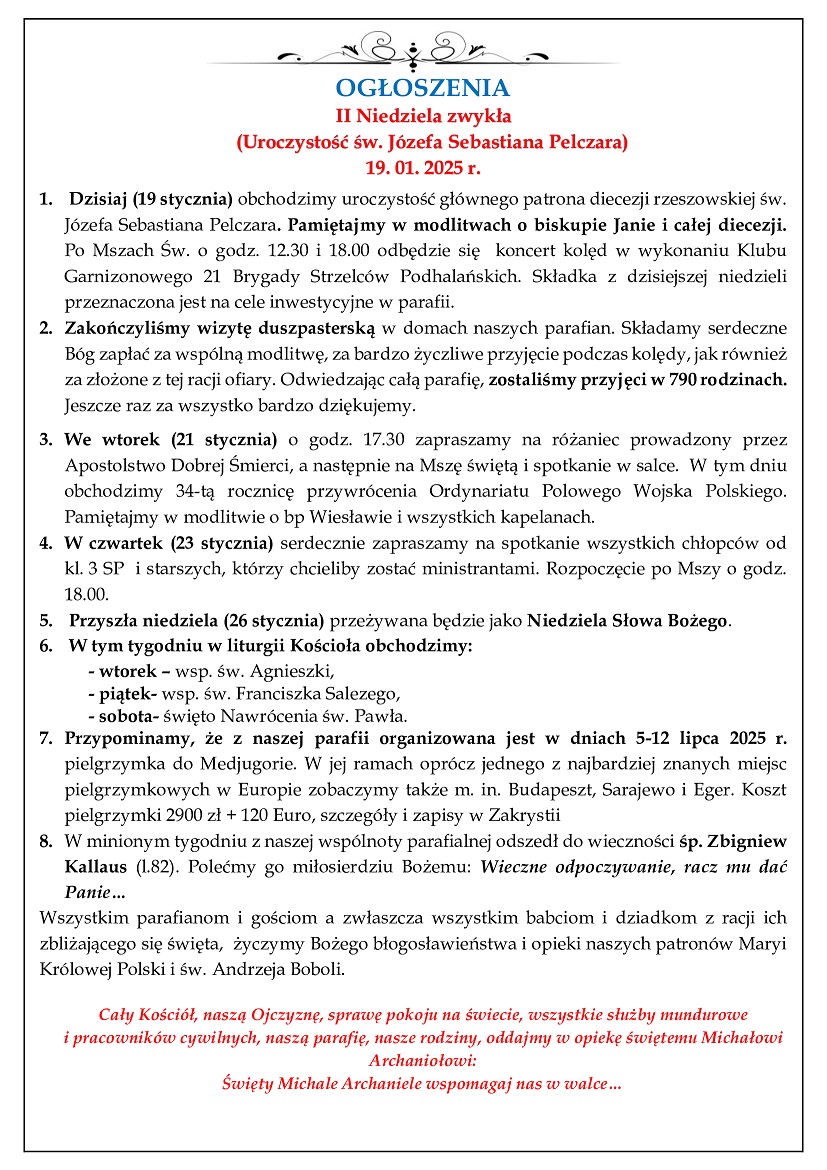 OGŁOSZENIA
II Niedziela zwykła
(Uroczystość św. Józefa Sebastiana Pelczara)
19. 01. 2025 r.

1. Dzisiaj (19 stycznia) obchodzimy uroczystość głównego patrona diecezji rzeszowskiej św. Józefa Sebastiana Pelczara. Pamiętajmy w modlitwach o biskupie Janie i całej diecezji. Po Mszach Św. o godz. 12.30 i 18.00 odbędzie się koncert kolęd w wykonaniu Klubu Garnizonowego 21 Brygady Strzelców Podhalańskich. Składka z dzisiejszej niedzieli przeznaczona jest na cele inwestycyjne w parafii.
2. Zakończyliśmy wizytę duszpasterską w domach naszych parafian. Składamy serdeczne Bóg zapłać za wspólną modlitwę, za bardzo życzliwe przyjęcie podczas kolędy, jak również za złożone z tej racji ofiary. Odwiedzając całą parafię, zostaliśmy przyjęci w 790 rodzinach. Jeszcze raz za wszystko bardzo dziękujemy.
3. We wtorek (21 stycznia) o godz. 17.30 zapraszamy na różaniec prowadzony przez Apostolstwo Dobrej Śmierci, a następnie na Mszę świętą i spotkanie w salce. W tym dniu obchodzimy 34-tą rocznicę przywrócenia Ordynariatu Polowego Wojska Polskiego. Pamiętajmy w modlitwie o bp Wiesławie i wszystkich kapelanach.
4. W czwartek (23 stycznia) serdecznie zapraszamy na spotkanie wszystkich chłopców od kl. 3 SP i starszych, którzy chcieliby zostać ministrantami. Rozpoczęcie po Mszy o godz. 18.00.
5. Przyszła niedziela (26 stycznia) przeżywana będzie jako Niedziela Słowa Bożego.
6. W tym tygodniu w liturgii Kościoła obchodzimy:
- wtorek – wsp. św. Agnieszki,
- piątek- wsp. św. Franciszka Salezego,
- sobota- święto Nawrócenia św. Pawła.
7. Przypominamy, że z naszej parafii organizowana jest w dniach 5-12 lipca 2025 r. pielgrzymka do Medjugorie. W jej ramach oprócz jednego z najbardziej znanych miejsc pielgrzymkowych w Europie zobaczymy także m. in. Budapeszt, Sarajewo i Eger. Koszt pielgrzymki 2900 zł + 120 Euro, szczegóły i zapisy w Zakrystii
8. W minionym tygodniu z naszej wspólnoty parafialnej odszedł do wieczności śp. Zbigniew Kallaus (l.82). Polećmy go miłosierdziu Bożemu: Wieczne odpoczywanie, racz mu dać Panie…

Wszystkim parafianom i gościom a zwłaszcza wszystkim babciom i dziadkom z racji ich zbliżającego się święta, życzymy Bożego błogosławieństwa i opieki naszych patronów Maryi Królowej Polski i św. Andrzeja Boboli.

Cały Kościół, naszą Ojczyznę, sprawę pokoju na świecie, wszystkie służby mundurowe i pracowników cywilnych, naszą parafię, nasze rodziny, oddajmy w opiekę świętemu Michałowi Archaniołowi:
Święty Michale Archaniele wspomagaj nas w walce…